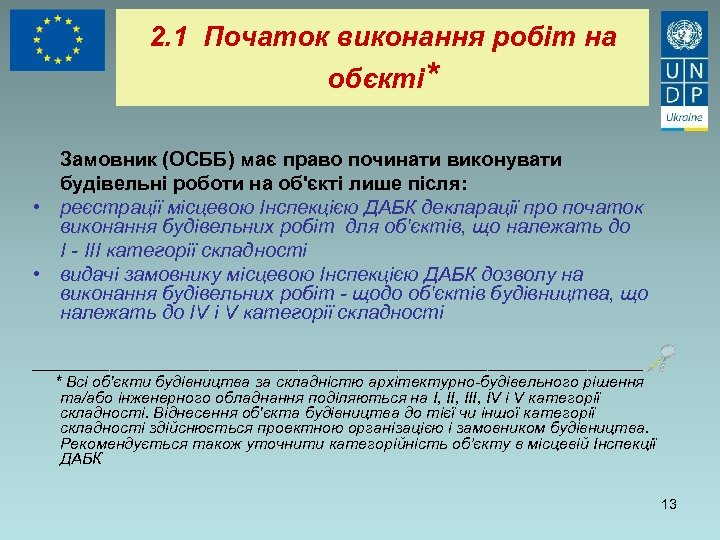 2.1 Початок виконання робіт на обєкті*

U N D P
Ukraine

Замовник (ОСББ) має право починати виконувати будівельні роботи на об'єкті лише після:

• реєстрації місцевою Інспекцією ДАБК декларації про початок виконання будівельних робіт для об'єктів, що належать до I - III категорії складності

• видачі замовнику місцевою Інспекцією ДАБК дозволу на виконання будівельних робіт - щодо об'єктів будівництва, що належать до IV і V категорії складності

* Всі об'єкти будівництва за складністю архітектурно-будівельного рішення та/або інженерного обладнання поділяються на I, II, III, IV і V категорії складності. Віднесення об'єкта будівництва до тієї чи іншої категорії складності здійснюється проектною організацією і замовником будівництва. Рекомендується також уточнити категорійність об'єкту в місцевій Інспекції ДАБК

13